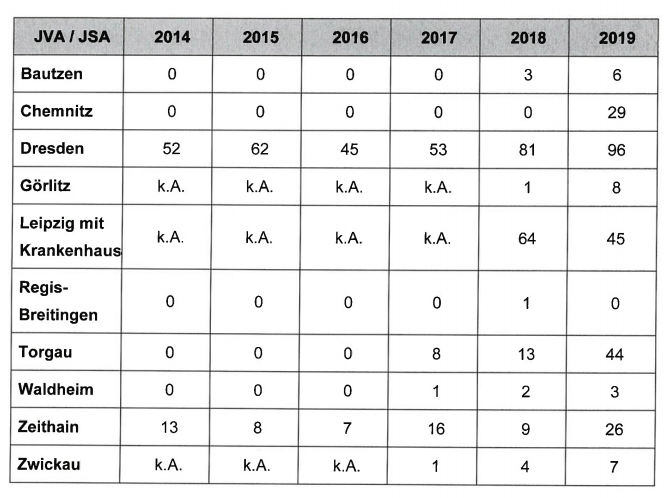 | JVA / JSA | 2014 | 2015 | 2016 | 2017 | 2018 | 2019 |
|---|---|---|---|---|---|---|
| Bautzen | 0 | 0 | 0 | 0 | 3 | 6 |
| Chemnitz | 0 | 0 | 0 | 0 | 0 | 29 |
| Dresden | 52 | 62 | 45 | 53 | 81 | 96 |
| Görlitz | k.A. | k.A. | k.A. | k.A. | 1 | 8 |
| Leipzig mit Krankenhaus | k.A. | k.A. | k.A. | k.A. | 64 | 45 |
| Regis-Breitingen | 0 | 0 | 0 | 0 | 1 | 0 |
| Torgau | 0 | 0 | 0 | 8 | 13 | 44 |
| Waldheim | 0 | 0 | 0 | 1 | 2 | 3 |
| Zeithain | 13 | 8 | 7 | 16 | 9 | 26 |
| Zwickau | k.A. | k.A. | k.A. | 1 | 4 | 7 |